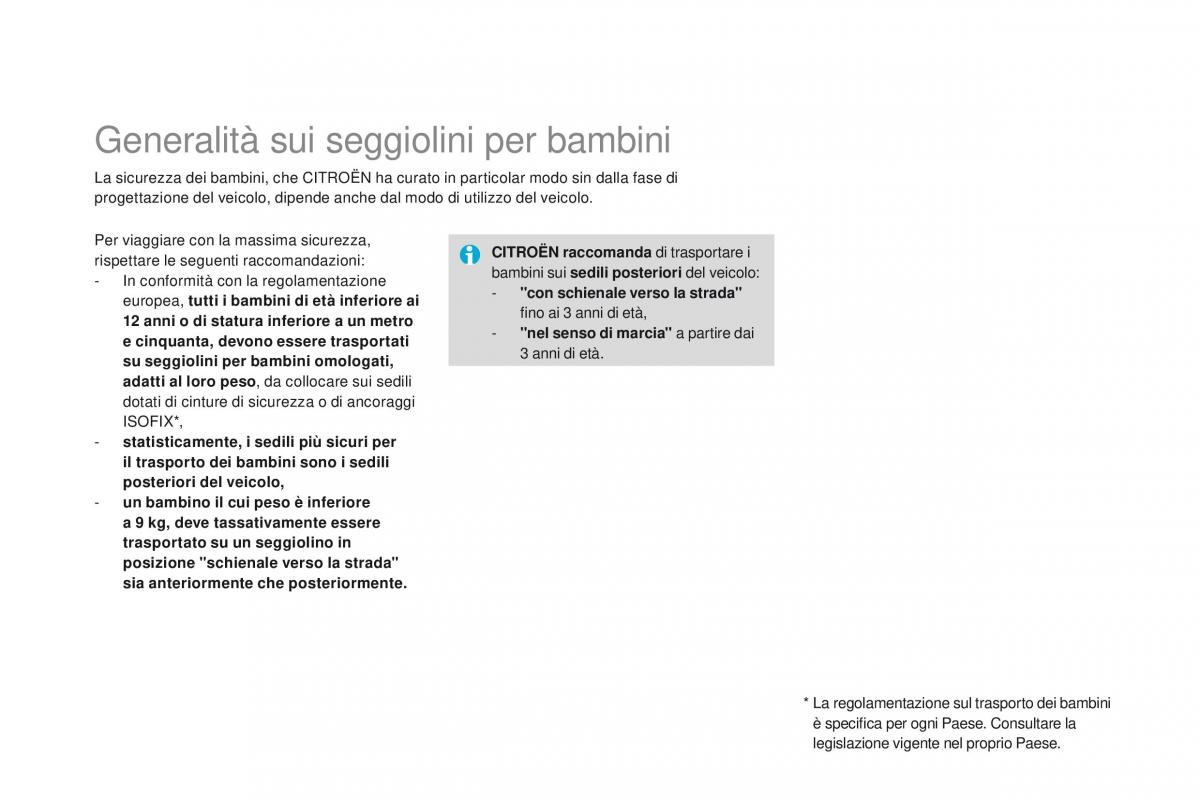 Generalità sui seggiolini per bambini

La sicurezza dei bambini, che CITROËN ha curato in particolar modo sin dalla fase di progettazione del veicolo, dipende anche dal modo di utilizzo del veicolo.

Per viaggiare con la massima sicurezza, rispettare le seguenti raccomandazioni:
- In conformità con la regolamentazione europea, tutti i bambini di età inferiore ai 12 anni o di statura inferiore a un metro e cinquanta, devono essere trasportati su seggiolini per bambini omologati, adatti al loro peso, da collocare sui sedili dotati di cinture di sicurezza o di ancoraggi ISOFIX*,
- statisticamente, i sedili più sicuri per il trasporto dei bambini sono i sedili posteriori del veicolo,
- un bambino il cui peso è inferiore a 9 kg, deve tassativamente essere trasportato su un seggiolino in posizione "schienale verso la strada" sia anteriormente che posteriormente.

CITROËN raccomanda di trasportare i bambini sui sedili posteriori del veicolo:
- "con schienale verso la strada" fino ai 3 anni di età,
- "nel senso di marcia" a partire dai 3 anni di età.

* La regolamentazione sul trasporto dei bambini è specifica per ogni Paese. Consultare la legislazione vigente nel proprio Paese.